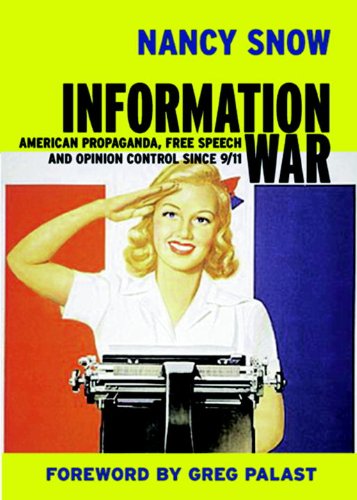 NANCY SNOW

INFORMATION WAR

AMERICAN PROPAGANDA, FREE SPEECH AND OPINION CONTROL SINCE 9/11

FOREWORD BY GREG PALAST